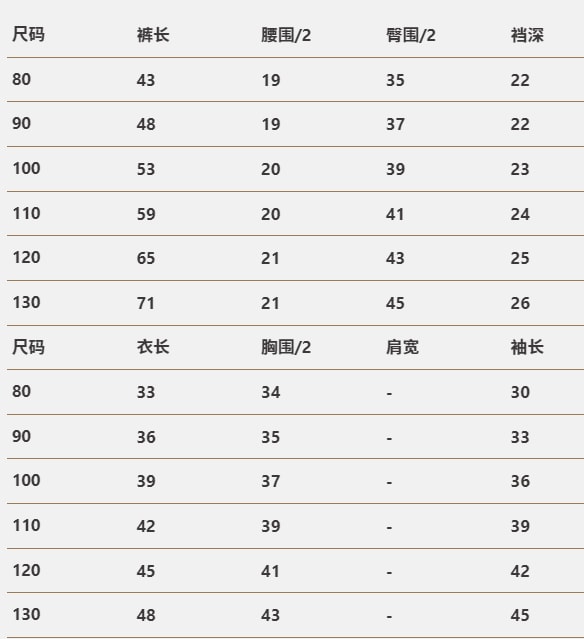 | 尺码 | 裤长 | 腰围/2 | 臀围/2 | 裆深 |
|---|---|---|---|---|
| 80 | 43 | 19 | 35 | 22 |
| 90 | 48 | 19 | 37 | 22 |
| 100 | 53 | 20 | 39 | 23 |
| 110 | 59 | 20 | 41 | 24 |
| 120 | 65 | 21 | 43 | 25 |
| 130 | 71 | 21 | 45 | 26 |
| 尺码 | 衣长 | 胸围/2 | 肩宽 | 袖长 |
| 80 | 33 | 34 | - | 30 |
| 90 | 36 | 35 | - | 33 |
| 100 | 39 | 37 | - | 36 |
| 110 | 42 | 39 | - | 39 |
| 120 | 45 | 41 | - | 42 |
| 130 | 48 | 43 | - | 45 |